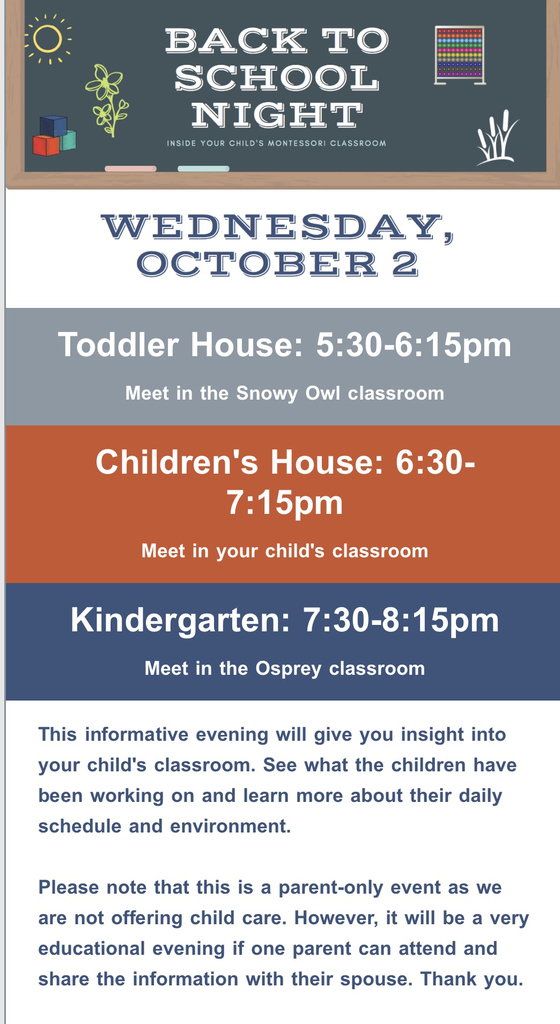 BACK TO SCHOOL NIGHT

INSIDE YOUR CHILD'S MONTESSORI CLASSROOM

WEDNESDAY, OCTOBER 2

Toddler House: 5:30-6:15pm

Meet in the Snowy Owl classroom

Children's House: 6:30-7:15pm

Meet in your child's classroom

Kindergarten: 7:30-8:15pm

Meet in the Osprey classroom

This informative evening will give you insight into your child's classroom. See what the children have been working on and learn more about their daily schedule and environment.

Please note that this is a parent-only event as we are not offering child care. However, it will be a very educational evening if one parent can attend and share the information with their spouse. Thank you.